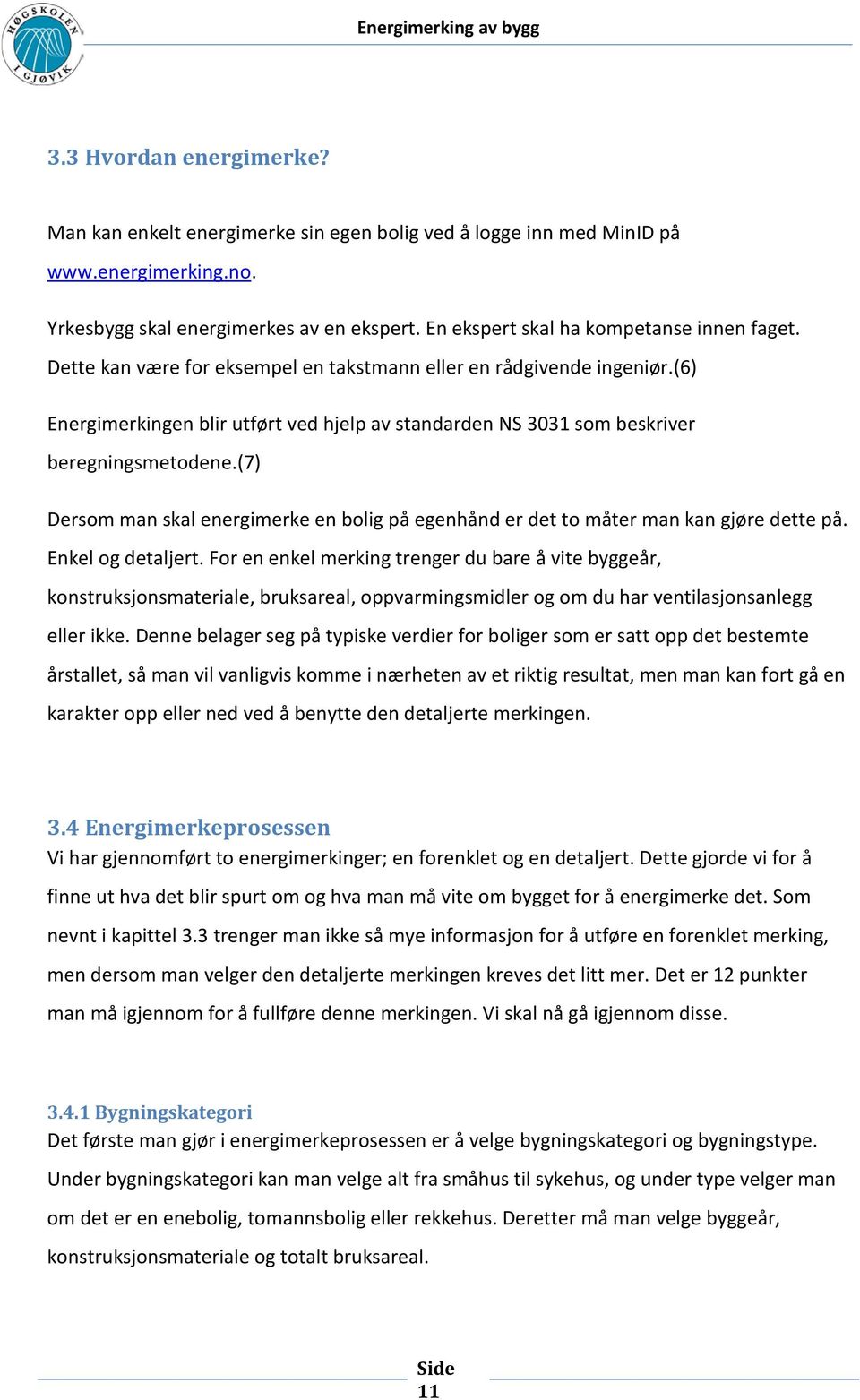 HØGSKOLEN I GJØVIK

Energimerking av bygg

3.3 Hvordan energimerke?

Man kan enkelt energimerke sin egen bolig ved å logge inn med MinID på www.energimerking.no.

Yrkesbygg skal energimerkes av en ekspert. En ekspert skal ha kompetanse innen faget. Dette kan være for eksempel en takstmann eller en rådgivende ingeniør.(6)

Energimerkingen blir utført ved hjelp av standarden NS 3031 som beskriver beregningsmetodene.(7)

Dersom man skal energimerke en bolig på egenhånd er det to måter man kan gjøre dette på. Enkel og detaljert. For en enkel merking trenger du bare å vite byggeår, konstruksjonsmateriale, bruksareal, oppvarmingsmidler og om du har ventilasjonsanlegg eller ikke. Denne belager seg på typiske verdier for boliger som er satt opp det bestemte årstallet, så man vil vanligvis komme i nærheten av et riktig resultat, men man kan fort gå en karakter opp eller ned ved å benytte den detaljerte merkingen.

3.4 Energimerkeprosessen
Vi har gjennomført to energimerkinger; en forenklet og en detaljert. Dette gjorde vi for å finne ut hva det blir spurt om og hva man må vite om bygget for å energimerke det. Som nevnt i kapittel 3.3 trenger man ikke så mye informasjon for å utføre en forenklet merking, men dersom man velger den detaljerte merkingen kreves det litt mer. Det er 12 punkter man må igjennom for å fullføre denne merkingen. Vi skal nå gå igjennom disse.

3.4.1 Bygningskategori
Det første man gjør i energimerkeprosessen er å velge bygningskategori og bygningstype. Under bygningskategori kan man velge alt fra småhus til sykehus, og under type velger man om det er en enebolig, tomannsbolig eller rekkehus. Deretter må man velge byggeår, konstruksjonsmateriale og totalt bruksareal.

Side 11